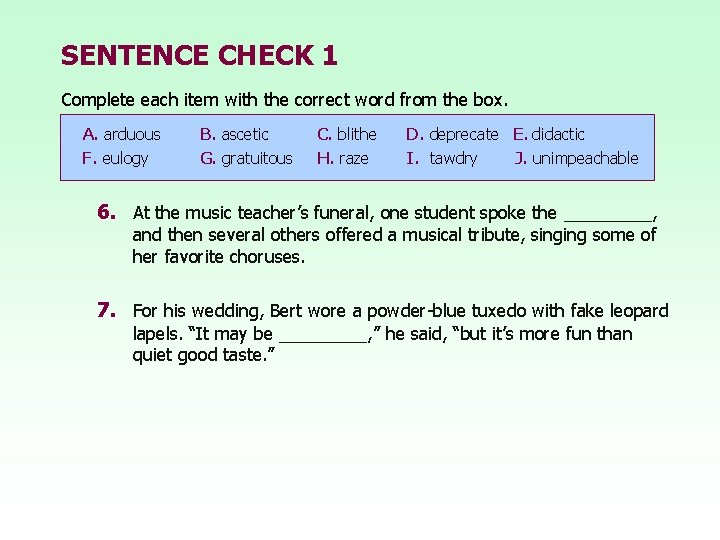 SENTENCE CHECK 1

Complete each item with the correct word from the box.

A. arduous B. ascetic C. blithe D. deprecate E. didactic
F. eulogy G. gratuitous H. raze I. tawdry J. unimpeachable

6. At the music teacher's funeral, one student spoke the ____, and then several others offered a musical tribute, singing some of her favorite choruses.

7. For his wedding, Bert wore a powder-blue tuxedo with fake leopard lapels. "It may be ____," he said, "but it's more fun than quiet good taste."